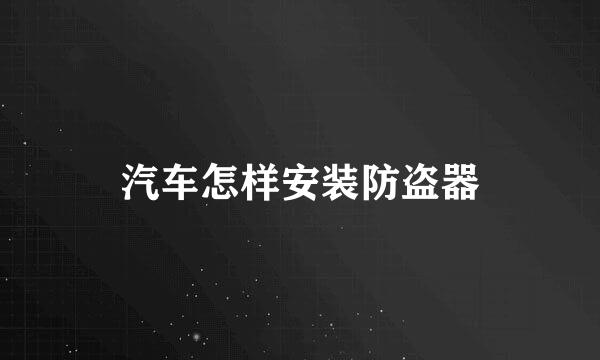 汽车怎样安装防盗器